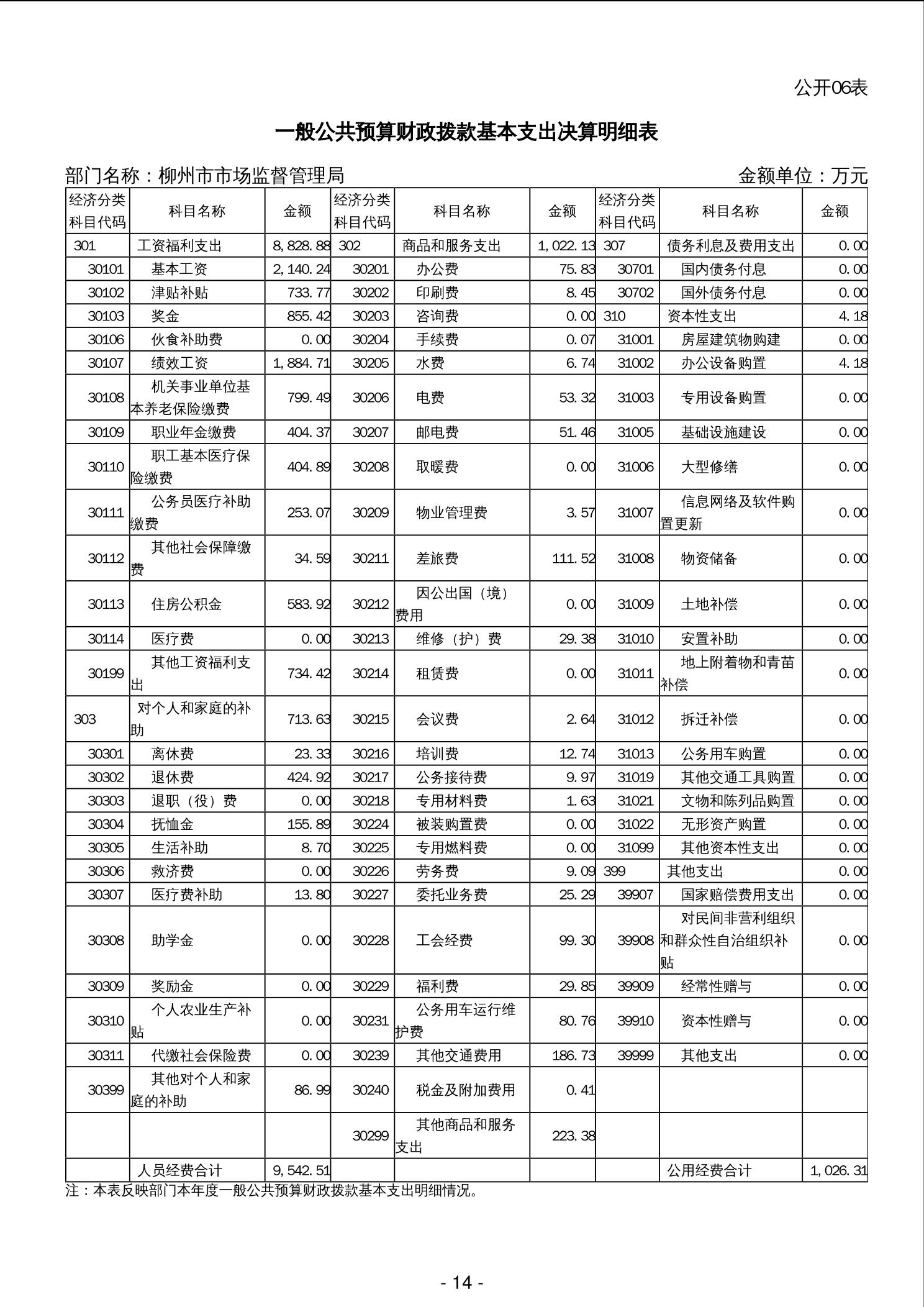 公开06表

一般公共预算财政拨款基本支出决算明细表

部门名称：柳州市市场监督管理局

金额单位：万元

| 经济分类科目代码 | 科目名称 | 金额 | 经济分类科目代码 | 科目名称 | 金额 | 经济分类科目代码 | 科目名称 | 金额 |
|---|---|---|---|---|---|---|---|---|
| 301 | 工资福利支出 | 8,828.88 | 302 | 商品和服务支出 | 1,022.13 | 307 | 债务利息及费用支出 | 0.00 |
| 30101 | 基本工资 | 2,140.24 | 30201 | 办公费 | 75.83 | 30701 | 国内债务付息 | 0.00 |
| 30102 | 津贴补贴 | 733.77 | 30202 | 印刷费 | 8.45 | 30702 | 国外债务付息 | 0.00 |
| 30103 | 奖金 | 855.42 | 30203 | 咨询费 | 0.00 | 310 | 资本性支出 | 4.18 |
| 30106 | 伙食补助费 | 0.00 | 30204 | 手续费 | 0.07 | 31001 | 房屋建筑物购建 | 0.00 |
| 30107 | 绩效工资 | 1,884.71 | 30205 | 水费 | 6.74 | 31002 | 办公设备购置 | 4.18 |
| 30108 | 机关事业单位基本养老保险缴费 | 799.49 | 30206 | 电费 | 53.32 | 31003 | 专用设备购置 | 0.00 |
| 30109 | 职业年金缴费 | 404.37 | 30207 | 邮电费 | 51.46 | 31005 | 基础设施建设 | 0.00 |
| 30110 | 职工基本医疗保险缴费 | 404.89 | 30208 | 取暖费 | 0.00 | 31006 | 大型修缮 | 0.00 |
| 30111 | 公务员医疗补助缴费 | 253.07 | 30209 | 物业管理费 | 3.57 | 31007 | 信息网络及软件购置更新 | 0.00 |
| 30112 | 其他社会保障缴费 | 34.59 | 30211 | 差旅费 | 111.52 | 31008 | 物资储备 | 0.00 |
| 30113 | 住房公积金 | 583.92 | 30212 | 因公出国（境）费用 | 0.00 | 31009 | 土地补偿 | 0.00 |
| 30114 | 医疗费 | 0.00 | 30213 | 维修（护）费 | 29.38 | 31010 | 安置补助 | 0.00 |
| 30199 | 其他工资福利支出 | 734.42 | 30214 | 租赁费 | 0.00 | 31011 | 地上附着物和青苗补偿 | 0.00 |
| 303 | 对个人和家庭的补助 | 713.63 | 30215 | 会议费 | 2.64 | 31012 | 拆迁补偿 | 0.00 |
| 30301 | 离休费 | 23.33 | 30216 | 培训费 | 12.74 | 31013 | 公务用车购置 | 0.00 |
| 30302 | 退休费 | 424.92 | 30217 | 公务接待费 | 9.97 | 31019 | 其他交通工具购置 | 0.00 |
| 30303 | 退职（役）费 | 0.00 | 30218 | 专用材料费 | 1.63 | 31021 | 文物和陈列品购置 | 0.00 |
| 30304 | 抚恤金 | 155.89 | 30224 | 被装购置费 | 0.00 | 31022 | 无形资产购置 | 0.00 |
| 30305 | 生活补助 | 8.70 | 30225 | 专用燃料费 | 0.00 | 31099 | 其他资本性支出 | 0.00 |
| 30306 | 救济费 | 0.00 | 30226 | 劳务费 | 9.09 | 399 | 其他支出 | 0.00 |
| 30307 | 医疗费补助 | 13.80 | 30227 | 委托业务费 | 25.29 | 39907 | 国家赔偿费用支出 | 0.00 |
| 30308 | 助学金 | 0.00 | 30228 | 工会经费 | 99.30 | 39908 | 对民间非营利组织和群众性自治组织补贴 | 0.00 |
| 30309 | 奖励金 | 0.00 | 30229 | 福利费 | 29.85 | 39909 | 经常性赠与 | 0.00 |
| 30310 | 个人农业生产补贴 | 0.00 | 30231 | 公务用车运行维护费 | 80.76 | 39910 | 资本性赠与 | 0.00 |
| 30311 | 代缴社会保险费 | 0.00 | 30239 | 其他交通费用 | 186.73 | 39999 | 其他支出 | 0.00 |
| 30399 | 其他对个人和家庭的补助 | 86.99 | 30240 | 税金及附加费用 | 0.41 | | | |
| | | | 30299 | 其他商品和服务支出 | 223.38 | | | |
| | 人员经费合计 | 9,542.51 | | | | | 公用经费合计 | 1,026.31 |

注：本表反映部门本年度一般公共预算财政拨款基本支出明细情况。

- 14 -